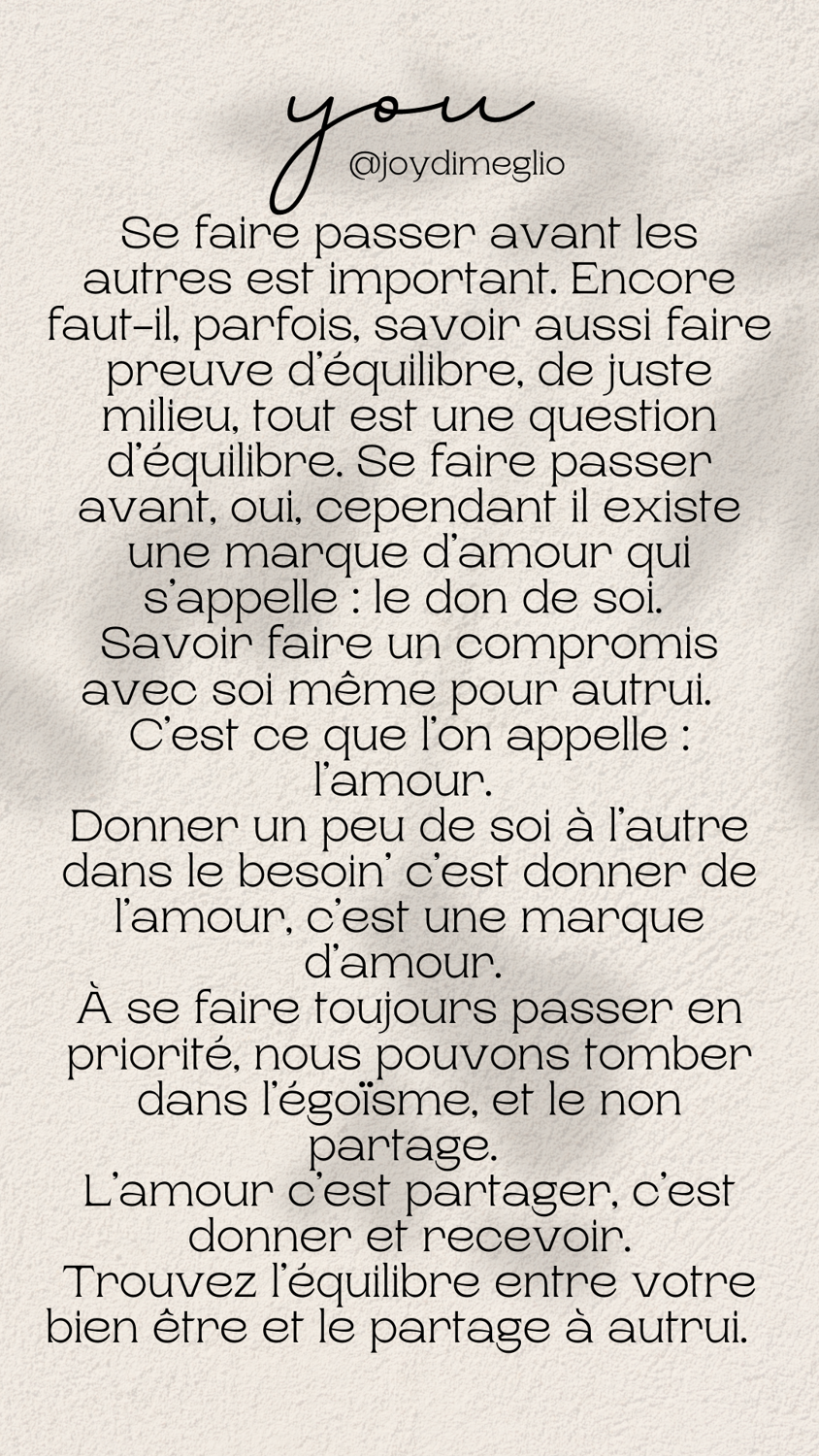 you
@joydimeglio

Se faire passer avant les autres est important. Encore faut-il, parfois, savoir aussi faire preuve d'équilibre, de juste milieu, tout est une question d'équilibre. Se faire passer avant, oui, cependant il existe une marque d'amour qui s'appelle : le don de soi.
Savoir faire un compromis avec soi même pour autrui.
C'est ce que l'on appelle : l'amour.
Donner un peu de soi à l'autre dans le besoin' c'est donner de l'amour, c'est une marque d'amour.
À se faire toujours passer en priorité, nous pouvons tomber dans l'égoïsme, et le non partage.
L'amour c'est partager, c'est donner et recevoir.
Trouvez l'équilibre entre votre bien être et le partage à autrui.